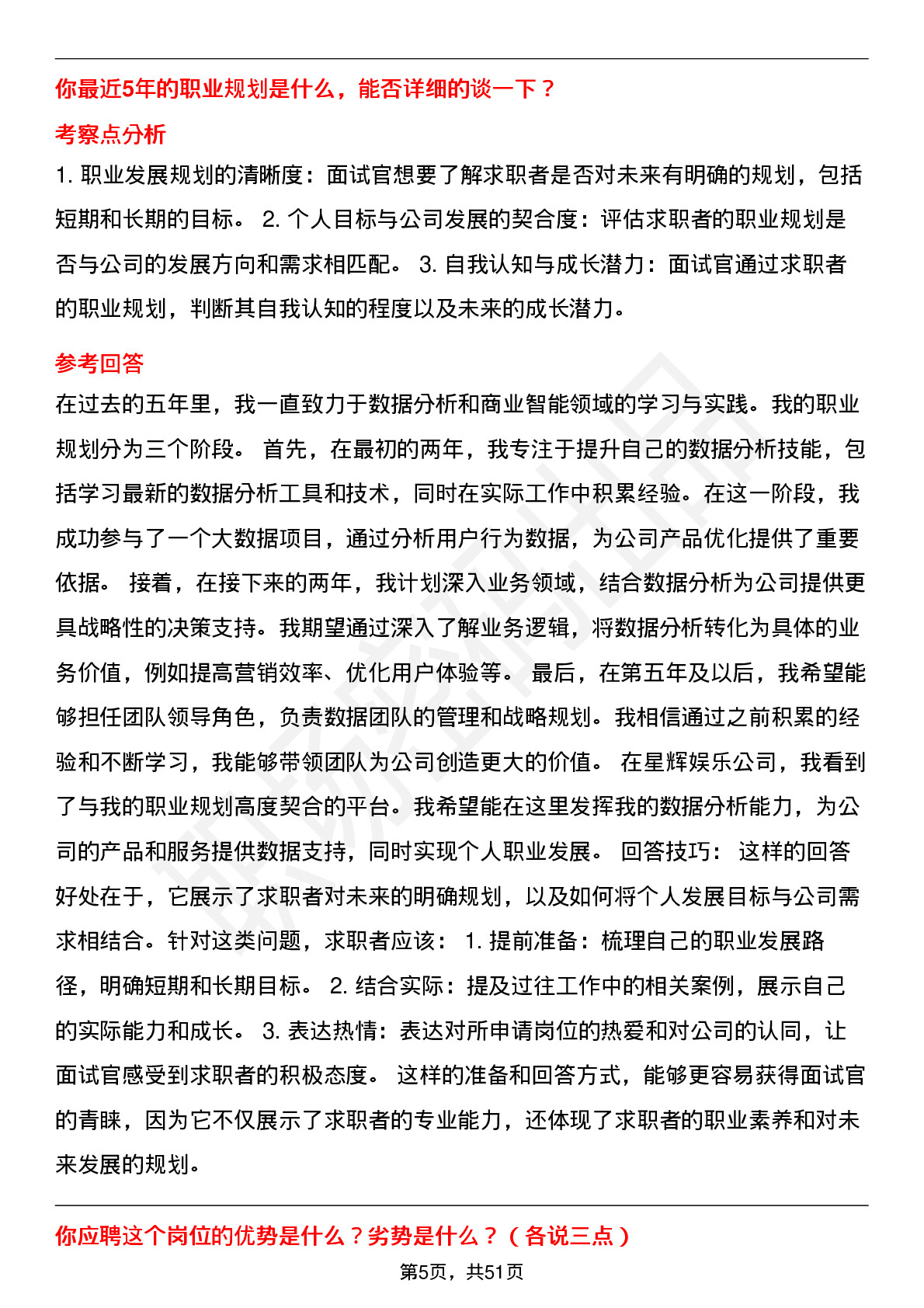 你最近5年的职业规划是什么，能否详细的谈一下？

考察点分析

1. 职业发展规划的清晰度：面试官想要了解求职者是否对未来有明确的规划，包括短期和长期的目标。 2. 个人目标与公司发展的契合度：评估求职者的职业规划是否与公司的发展方向和需求相匹配。 3. 自我认知与成长潜力：面试官通过求职者的职业规划，判断其自我认知的程度以及未来的成长潜力。

参考回答

在过去的五年里，我一直致力于数据分析和商业智能领域的学习与实践。我的职业规划分为三个阶段。 首先，在最初的两年，我专注于提升自己的数据分析技能，包括学习最新的数据分析工具和技术，同时在实际工作中积累经验。在这一阶段，我成功参与了一个大数据项目，通过分析用户行为数据，为公司产品优化提供了重要依据。 接着，在接下来的两年，我计划深入业务领域，结合数据分析为公司提供更具战略性的决策支持。我期望通过深入了解业务逻辑，将数据分析转化为具体的业务价值，例如提高营销效率、优化用户体验等。 最后，在第五年及以后，我希望能够担任团队领导角色，负责数据团队的管理和战略规划。我相信通过之前积累的经验和不断学习，我能够带领团队为公司创造更大的价值。 在星辉娱乐公司，我看到了与我的职业规划高度契合的平台。我希望能在这里发挥我的数据分析能力，为公司的产品和服务提供数据支持，同时实现个人职业发展。 回答技巧： 这样的回答好处在于，它展示了求职者对未来的明确规划，以及如何将个人发展目标与公司需求相结合。针对这类问题，求职者应该： 1. 提前准备：梳理自己的职业发展路径，明确短期和长期目标。 2. 结合实际：提及过往工作中的相关案例，展示自己的实际能力和成长。 3. 表达热情：表达对所申请岗位的热爱和对公司的认同，让面试官感受到求职者的积极态度。 这样的准备和回答方式，能够更容易获得面试官的青睐，因为它不仅展示了求职者的专业能力，还体现了求职者的职业素养和对未来发展的规划。

你应聘这个岗位的优势是什么？劣势是什么？（各说三点）

第5页，共51页